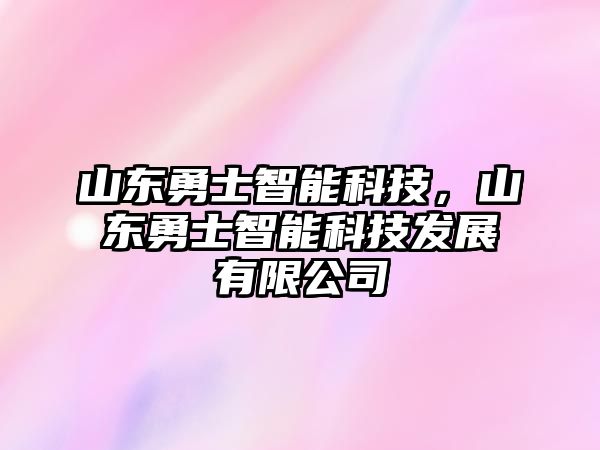 山东勇士智能科技，山东勇士智能科技发展有限公司